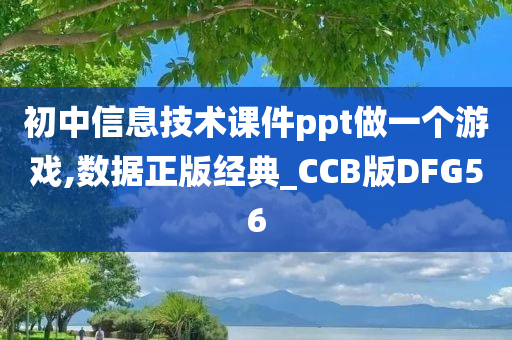 初中信息技术课件ppt做一个游戏,数据正版经典_CCB版DFG56